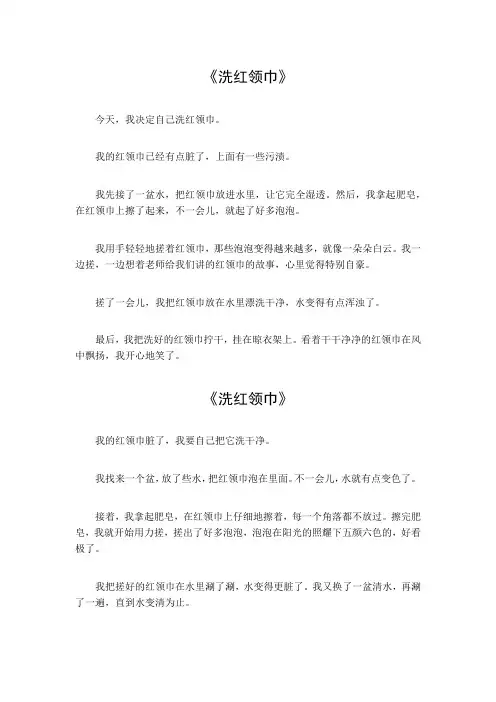 《洗红领巾》

今天，我决定自己洗红领巾。

我的红领巾已经有点脏了，上面有一些污渍。

我先接了一盆水，把红领巾放进水里，让它完全湿透。然后，我拿起肥皂，在红领巾上擦了起来，不一会儿，就起了好多泡泡。

我用手轻轻地搓着红领巾，那些泡泡变得越来越多，就像一朵朵白云。我一边搓，一边想着老师给我们讲的红领巾的故事，心里觉得特别自豪。

搓了一会儿，我把红领巾放在水里漂洗干净，水变得有点浑浊了。

最后，我把洗好的红领巾拧干，挂在晾衣架上。看着干干净净的红领巾在风中飘扬，我开心地笑了。

《洗红领巾》

我的红领巾脏了，我要自己把它洗干净。

我找来一个盆，放了些水，把红领巾泡在里面。不一会儿，水就有点变色了。

接着，我拿起肥皂，在红领巾上仔细地擦着，每一个角落都不放过。擦完肥皂，我就开始用力搓，搓出了好多泡泡，泡泡在阳光的照耀下五颜六色的，好看极了。

我把搓好的红领巾在水里涮了涮，水变得更脏了，我又换了一盆清水，再涮了一遍，直到水变清为止。